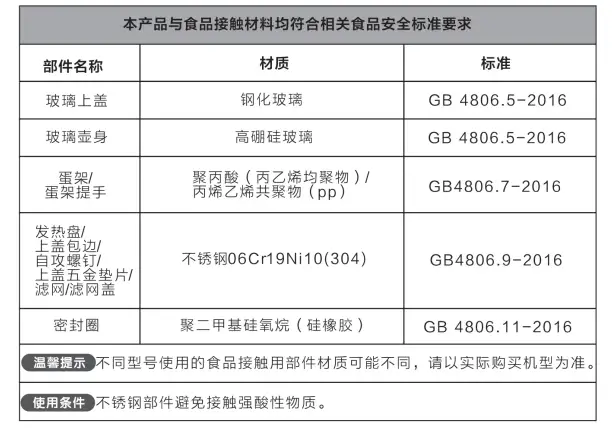 本产品与食品接触材料均符合相关食品安全标准要求

| 部件名称 | 材质 | 标准 |
|---|---|---|
| 玻璃上盖 | 钢化玻璃 | GB 4806.5-2016 |
| 玻璃壶身 | 高硼硅玻璃 | GB 4806.5-2016 |
| 蛋架/蛋架提手 | 聚丙酸（丙乙烯均聚物）/丙烯乙烯共聚物（pp） | GB4806.7-2016 |
| 发热盘/上盖包边/自攻螺钉/上盖五金垫片/滤网/滤网盖 | 不锈钢06Cr19Ni10(304) | GB4806.9-2016 |
| 密封圈 | 聚二甲基硅氧烷（硅橡胶） | GB 4806.11-2016 |

温馨提示 不同型号使用的食品接触用部件材质可能不同，请以实际购买机型为准。

使用条件 不锈钢部件避免接触强酸性物质。